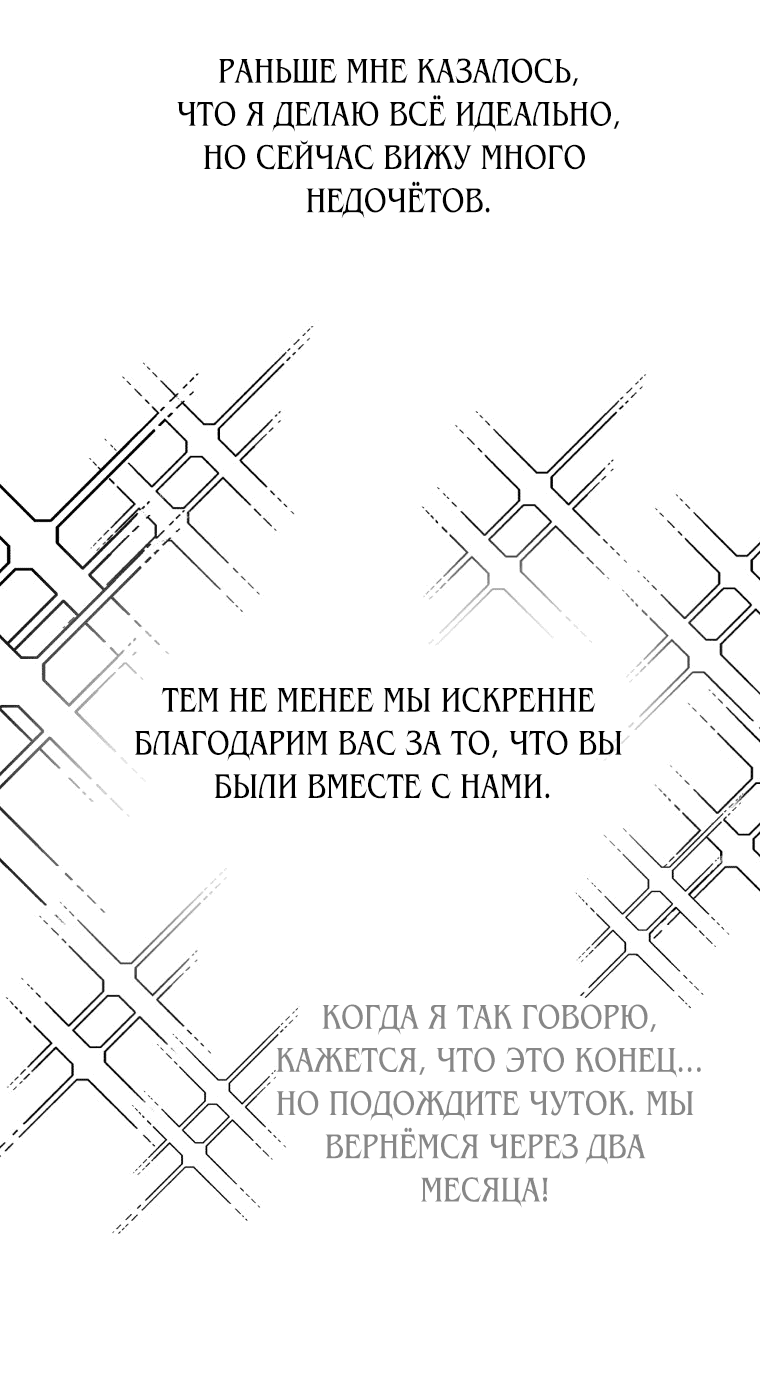 РАНЬШЕ МНЕ КАЗАЛОСЬ, ЧТО Я ДЕЛАЮ ВСЁ ИДЕАЛЬНО, НО СЕЙЧАС ВИЖУ МНОГО НЕДОЧЁТОВ.

ТЕМ НЕ МЕНЕЕ МЫ ИСКРЕННЕ БЛАГОДАРИМ ВАС ЗА ТО, ЧТО ВЫ БЫЛИ ВМЕСТЕ С НАМИ.

КОГДА Я ТАК ГОВОРЮ, КАЖЕТСЯ, ЧТО ЭТО КОНЕЦ... НО ПОДОЖДИТЕ ЧУТОК. МЫ ВЕРНЁМСЯ ЧЕРЕЗ ДВА МЕСЯЦА!